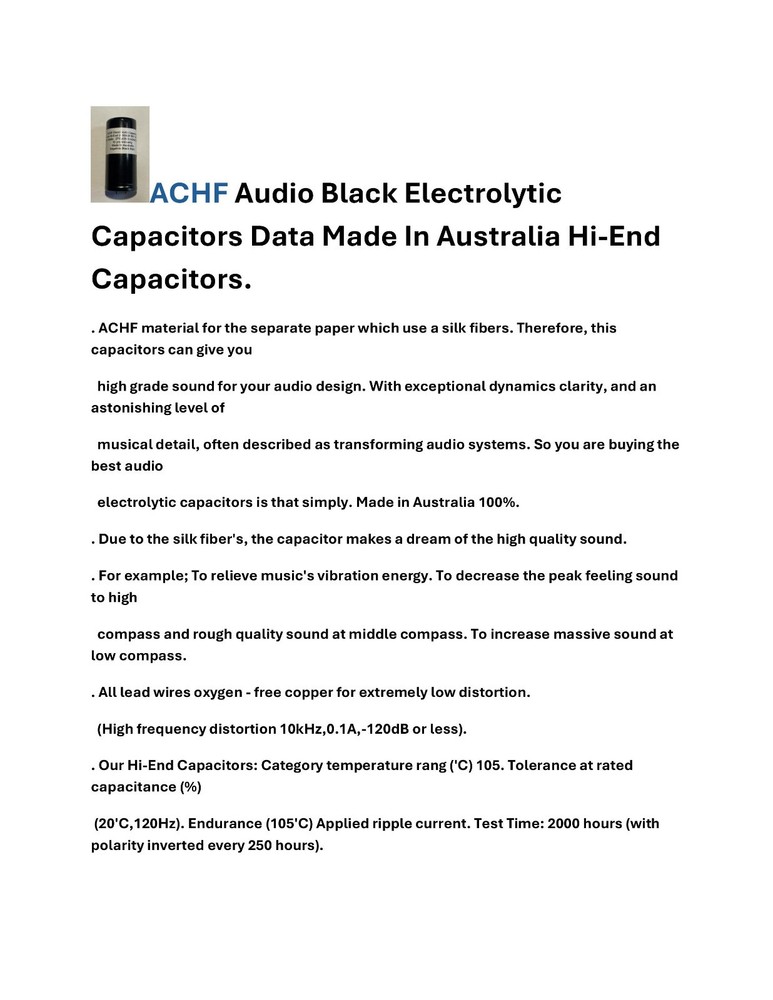 ACHF Audio Black Electrolytic Capacitors Data Made In Australia Hi-End Capacitors.

. ACHF material for the separate paper which use a silk fibers. Therefore, this capacitors can give you

high grade sound for your audio design. With exceptional dynamics clarity, and an astonishing level of

musical detail, often described as transforming audio systems. So you are buying the best audio

electrolytic capacitors is that simply. Made in Australia 100%.

. Due to the silk fiber's, the capacitor makes a dream of the high quality sound.

. For example; To relieve music's vibration energy. To decrease the peak feeling sound to high

compass and rough quality sound at middle compass. To increase massive sound at low compass.

. All lead wires oxygen - free copper for extremely low distortion.

(High frequency distortion 10kHz,0.1A,-120dB or less).

. Our Hi-End Capacitors: Category temperature rang ('C) 105. Tolerance at rated capacitance (%)

(20'C,120Hz). Endurance (105'C) Applied ripple current. Test Time: 2000 hours (with polarity inverted every 250 hours).